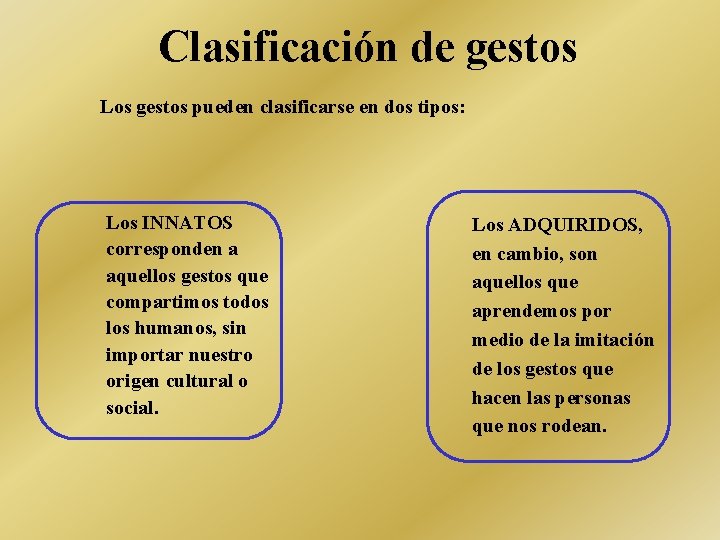 Clasificación de gestos

Los gestos pueden clasificarse en dos tipos:

Los INNATOS corresponden a aquellos gestos que compartimos todos los humanos, sin importar nuestro origen cultural o social.

Los ADQUIRIDOS, en cambio, son aquellos que aprendemos por medio de la imitación de los gestos que hacen las personas que nos rodean.